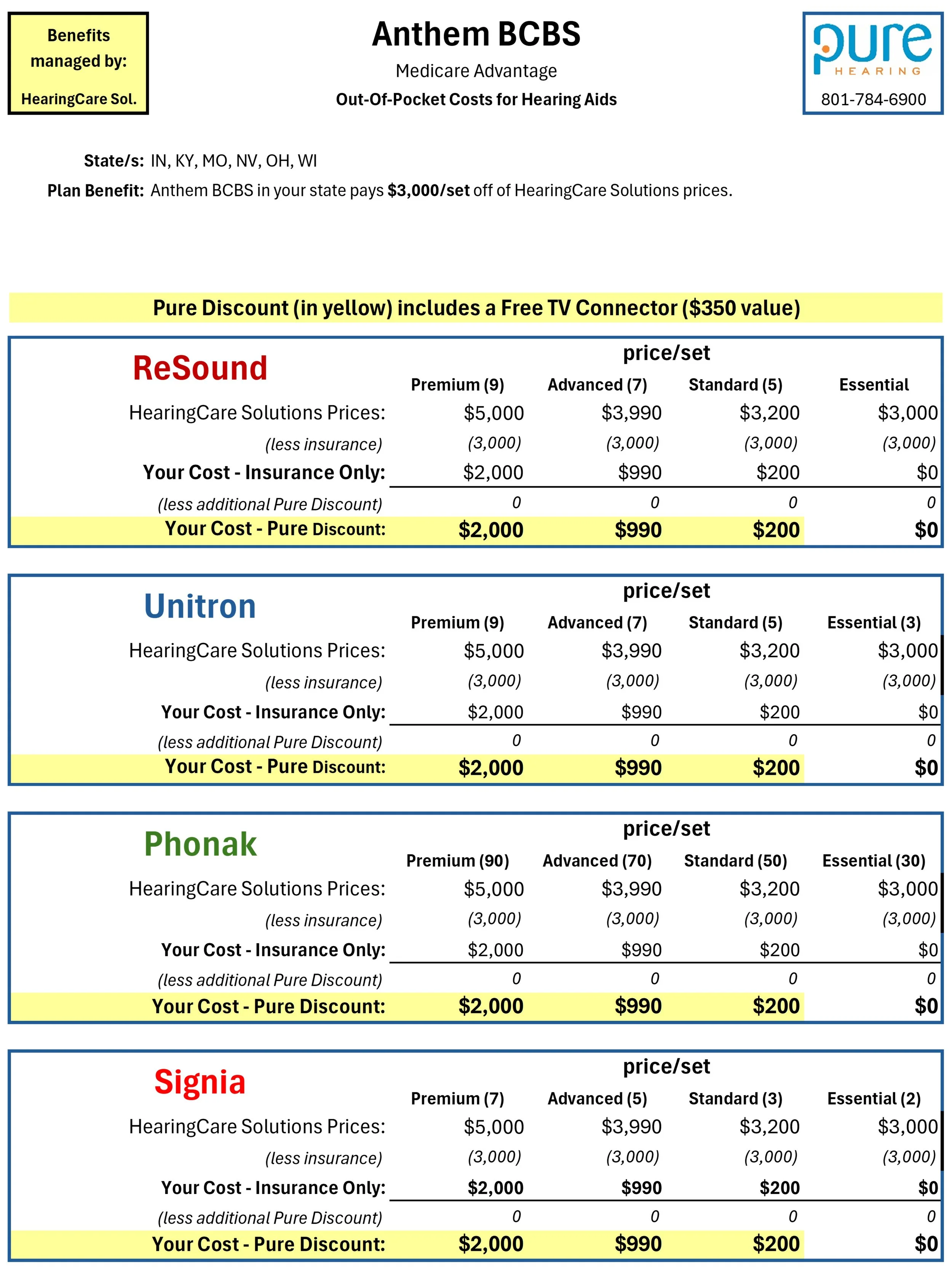 Benefits managed by:

HearingCare Sol.

Anthem BCBS

Medicare Advantage

Out-Of-Pocket Costs for Hearing Aids

pure HEARING

801-784-6900

State/s: IN, KY, MO, NV, OH, WI

Plan Benefit: Anthem BCBS in your state pays $3,000/set off of HearingCare Solutions prices.

Pure Discount (in yellow) includes a Free TV Connector ($350 value)

ReSound

price/set

| | Premium (9) | Advanced (7) | Standard (5) | Essential |
|---|---|---|---|---|
| HearingCare Solutions Prices: | $5,000 | $3,990 | $3,200 | $3,000 |
| (less insurance) | (3,000) | (3,000) | (3,000) | (3,000) |
| Your Cost - Insurance Only: | $2,000 | $990 | $200 | $0 |
| (less additional Pure Discount) | 0 | 0 | 0 | 0 |
| Your Cost - Pure Discount: | $2,000 | $990 | $200 | $0 |

Unitron

price/set

| | Premium (9) | Advanced (7) | Standard (5) | Essential (3) |
|---|---|---|---|---|
| HearingCare Solutions Prices: | $5,000 | $3,990 | $3,200 | $3,000 |
| (less insurance) | (3,000) | (3,000) | (3,000) | (3,000) |
| Your Cost - Insurance Only: | $2,000 | $990 | $200 | $0 |
| (less additional Pure Discount) | 0 | 0 | 0 | 0 |
| Your Cost - Pure Discount: | $2,000 | $990 | $200 | $0 |

Phonak

price/set

| | Premium (90) | Advanced (70) | Standard (50) | Essential (30) |
|---|---|---|---|---|
| HearingCare Solutions Prices: | $5,000 | $3,990 | $3,200 | $3,000 |
| (less insurance) | (3,000) | (3,000) | (3,000) | (3,000) |
| Your Cost - Insurance Only: | $2,000 | $990 | $200 | $0 |
| (less additional Pure Discount) | 0 | 0 | 0 | 0 |
| Your Cost - Pure Discount: | $2,000 | $990 | $200 | $0 |

Signia

price/set

| | Premium (7) | Advanced (5) | Standard (3) | Essential (2) |
|---|---|---|---|---|
| HearingCare Solutions Prices: | $5,000 | $3,990 | $3,200 | $3,000 |
| (less insurance) | (3,000) | (3,000) | (3,000) | (3,000) |
| Your Cost - Insurance Only: | $2,000 | $990 | $200 | $0 |
| (less additional Pure Discount) | 0 | 0 | 0 | 0 |
| Your Cost - Pure Discount: | $2,000 | $990 | $200 | $0 |